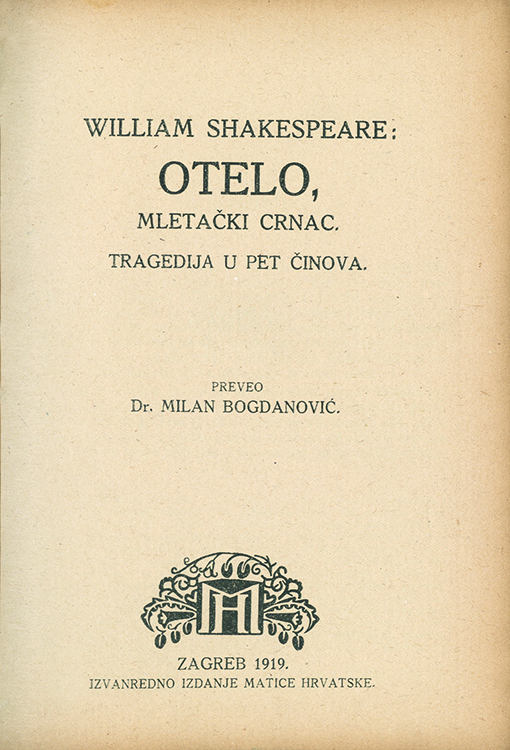 WILLIAM SHAKESPEARE:

OTELO,

MLETAČKI CRNAC.

TRAGEDIJA U PET ČINOVA.

PREVEO
Dr. MILAN BOGDANOVIĆ.

MH

ZAGREB 1919.
IZVANREDNO IZDANJE MATICE HRVATSKE.